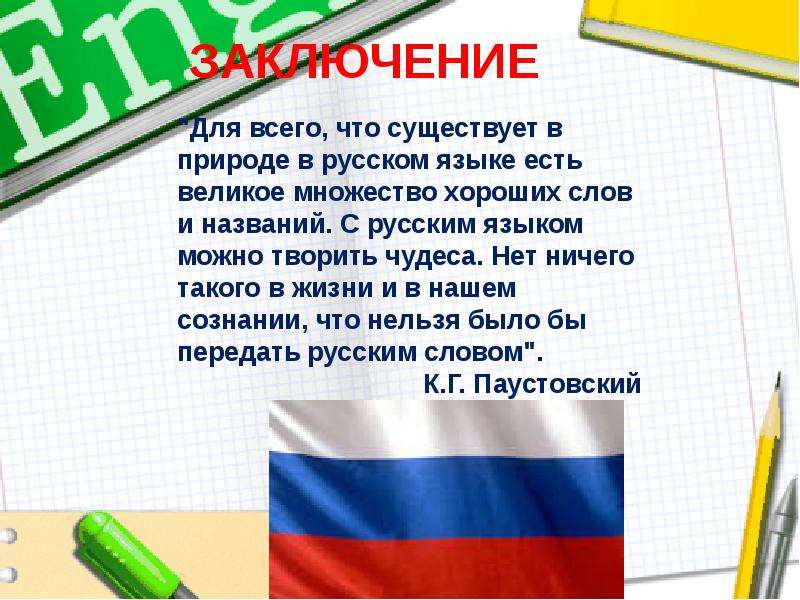 Eng

ЗАКЛЮЧЕНИЕ

"Для всего, что существует в природе в русском языке есть великое множество хороших слов и названий. С русским языком можно творить чудеса. Нет ничего такого в жизни и в нашем сознании, что нельзя было бы передать русским словом".

К.Г. Паустовский